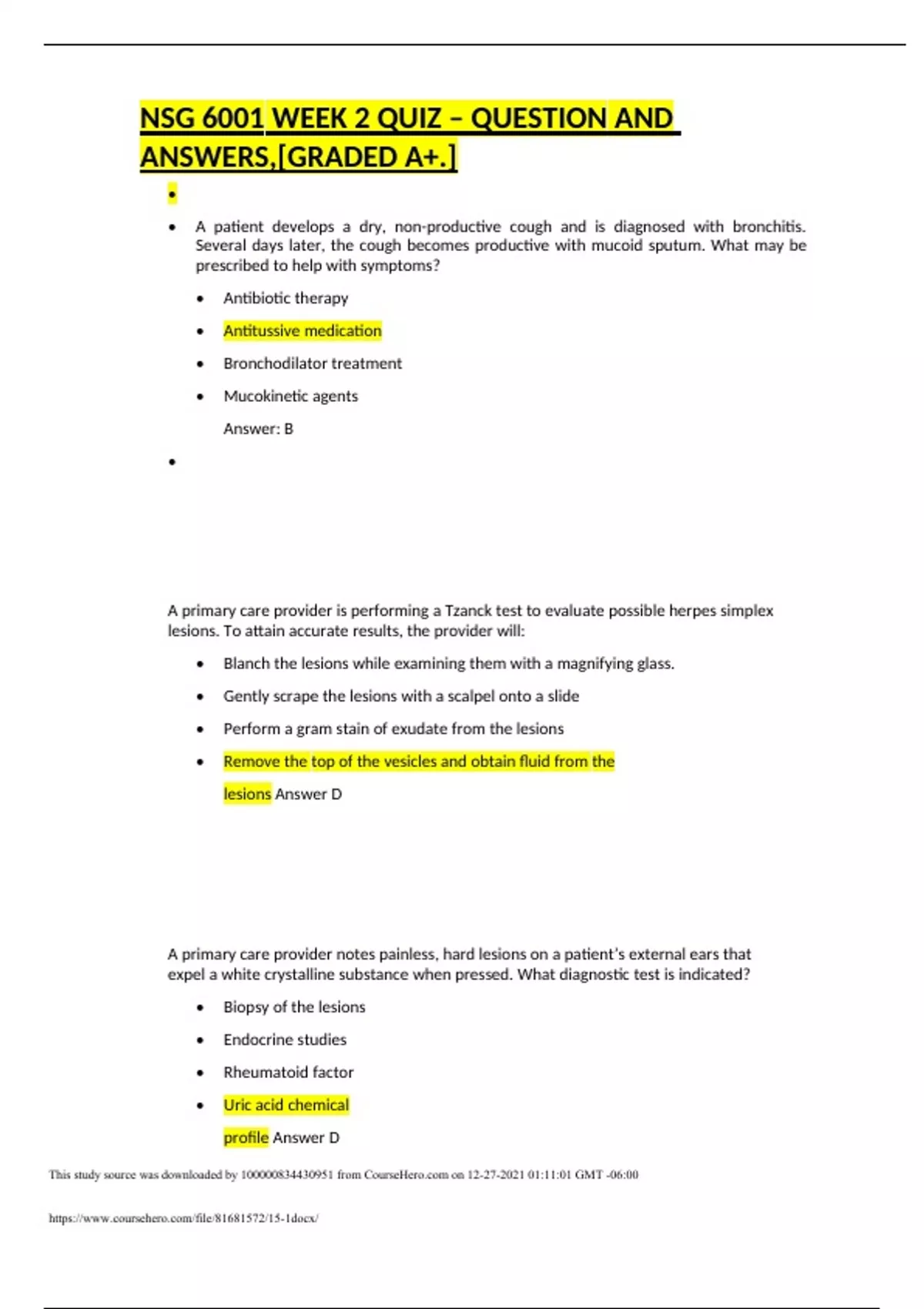 NSG 6001 WEEK 2 QUIZ – QUESTION AND ANSWERS,[GRADED A+.]

•

• A patient develops a dry, non-productive cough and is diagnosed with bronchitis. Several days later, the cough becomes productive with mucoid sputum. What may be prescribed to help with symptoms?

• Antibiotic therapy

• Antitussive medication

• Bronchodilator treatment

• Mucokinetic agents

Answer: B

•

A primary care provider is performing a Tzanck test to evaluate possible herpes simplex lesions. To attain accurate results, the provider will:

• Blanch the lesions while examining them with a magnifying glass.

• Gently scrape the lesions with a scalpel onto a slide

• Perform a gram stain of exudate from the lesions

• Remove the top of the vesicles and obtain fluid from the lesions Answer D

A primary care provider notes painless, hard lesions on a patient's external ears that expel a white crystalline substance when pressed. What diagnostic test is indicated?

• Biopsy of the lesions

• Endocrine studies

• Rheumatoid factor

• Uric acid chemical profile Answer D

This study source was downloaded by 100000834430951 from CourseHero.com on 12-27-2021 01:11:01 GMT -06:00

https://www.coursehero.com/file/81681572/15-1docx/